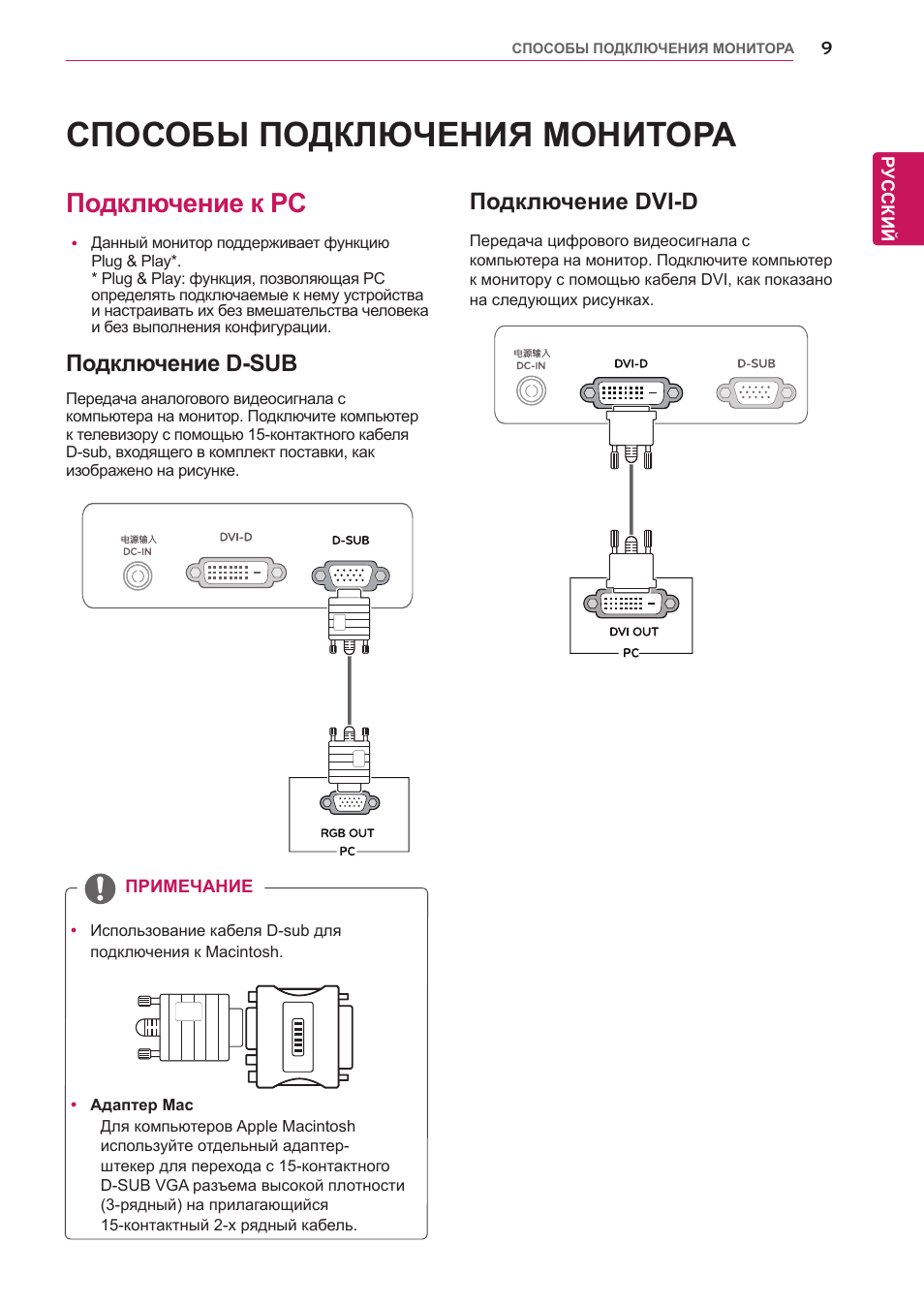 СПОСОБЫ ПОДКЛЮЧЕНИЯ МОНИТОРА 9

РУССКИЙ

СПОСОБЫ ПОДКЛЮЧЕНИЯ МОНИТОРА

Подключение к PC

• Данный монитор поддерживает функцию Plug & Play*.
* Plug & Play: функция, позволяющая PC определять подключаемые к нему устройства и настраивать их без вмешательства человека и без выполнения конфигурации.

Подключение D-SUB

Передача аналогового видеосигнала с компьютера на монитор. Подключите компьютер к телевизору с помощью 15-контактного кабеля D-sub, входящего в комплект поставки, как изображено на рисунке.

电源输入
DC-IN
DVI-D
D-SUB
RGB OUT
PC

ПРИМЕЧАНИЕ

• Использование кабеля D-sub для подключения к Macintosh.

• Адаптер Mac
Для компьютеров Apple Macintosh используйте отдельный адаптер-штекер для перехода с 15-контактного D-SUB VGA разъема высокой плотности (3-рядный) на прилагающийся 15-контактный 2-х рядный кабель.

Подключение DVI-D

Передача цифрового видеосигнала с компьютера на монитор. Подключите компьютер к монитору с помощью кабеля DVI, как показано на следующих рисунках.

电源输入
DC-IN
DVI-D
D-SUB
DVI OUT
PC